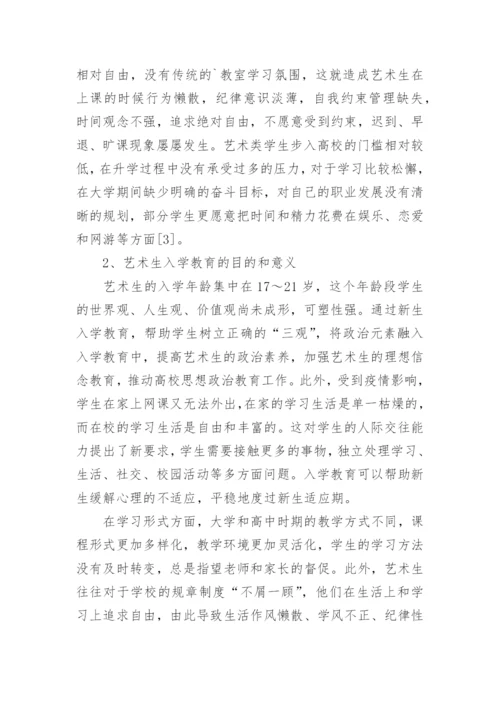 相对自由，没有传统的`教室学习氛围，这就造成艺术生在上课的时候行为懒散，纪律意识淡薄，自我约束管理缺失，时间观念不强，追求绝对自由，不愿意受到约束，迟到、早退、旷课现象屡屡发生。艺术类学生步入高校的门槛相对较低，在升学过程中没有承受过多的压力，对于学习比较松懈，在大学期间缺少明确的奋斗目标，对自己的职业发展没有清晰的规划，部分学生更愿意把时间和精力花费在娱乐、恋爱和网游等方面[3]。

2、艺术生入学教育的目的和意义

艺术生的入学年龄集中在17～21岁，这个年龄段学生的世界观、人生观、价值观尚未成形，可塑性强。通过新生入学教育，帮助学生树立正确的“三观”，将政治元素融入入学教育中，提高艺术生的政治素养，加强艺术生的理想信念教育，推动高校思想政治教育工作。此外，受到疫情影响，学生在家上网课又无法外出，在家的学习生活是单一枯燥的，而在校的学习生活是自由和丰富的。这对学生的人际交往能力提出了新要求，学生需要接触更多的事物，独立处理学习、生活、社交、校园活动等多方面问题。入学教育可以帮助新生缓解心理的不适应，平稳地度过新生适应期。

在学习形式方面，大学和高中时期的教学方式不同，课程形式更加多样化，教学环境更加灵活化，学生的学习方法没有及时转变，总是指望老师和家长的督促。此外，艺术生往往对于学校的规章制度“不屑一顾”，他们在生活上和学习上追求自由，由此导致生活作风懒散、学风不正、纪律性